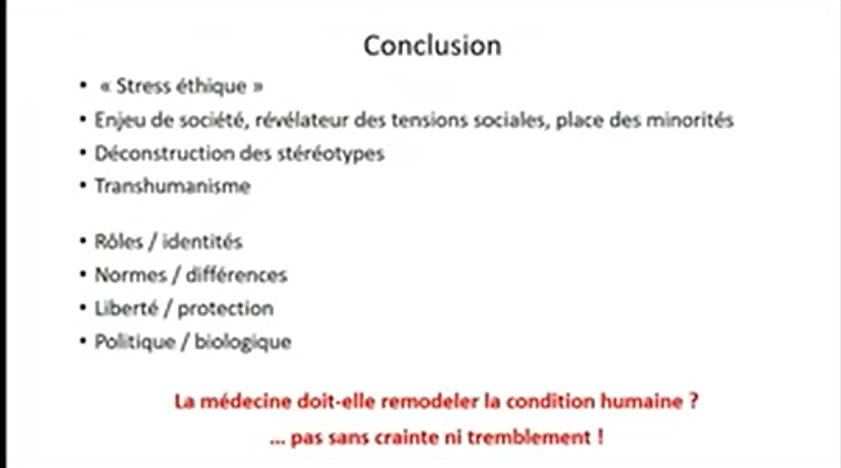 Conclusion

• « Stress éthique »
• Enjeu de société, révélateur des tensions sociales, place des minorités
• Déconstruction des stéréotypes
• Transhumanisme

• Rôles / identités
• Normes / différences
• Liberté / protection
• Politique / biologique

La médecine doit-elle remodeler la condition humaine ?
... pas sans crainte ni tremblement !